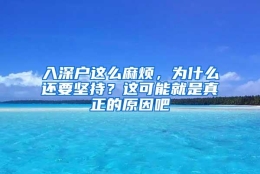 入深户这么麻烦，为什么还要坚持？这可能就是真正的原因吧